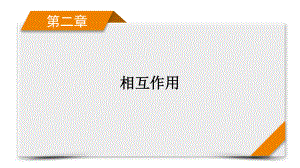 第二章

相互作用